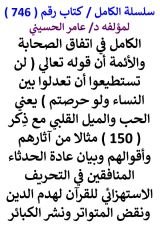 سلسلة الكامل / كتاب رقم ( 746 )
لمؤلفه د/ عامر الحسيني

الكامل في اتفاق الصحابة والأئمة أن قوله تعالي ( لن تستطيعوا أن تعدلوا بين النساء ولو حرصتم ) يعني الحب والميل القلبي مع ذِكر ( 150 ) مثالا من آثارهم وأقوالهم وبيان عادة الحدثاء المنافقين في التحريف الاستهزائي للقرآن لهدم الدين ونقض المتواتر ونشر الكبائر